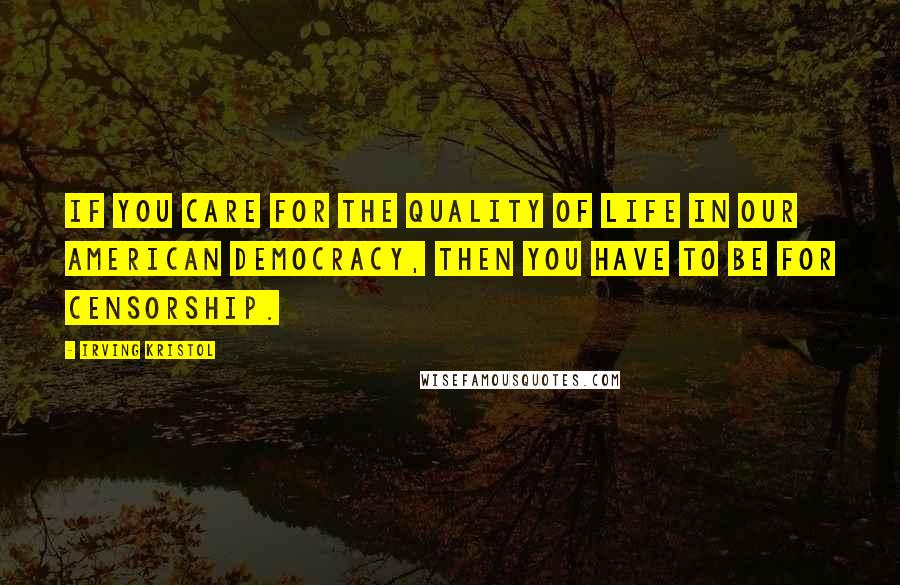 IF YOU CARE FOR THE QUALITY OF LIFE IN OUR AMERICAN DEMOCRACY, THEN YOU HAVE TO BE FOR CENSORSHIP.

- IRVING KRISTOL

WISEFAMOUSQUOTES.COM